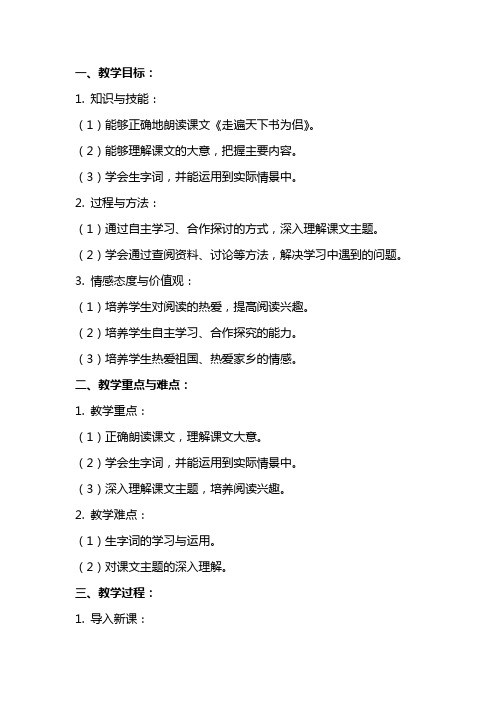 一、教学目标：

1. 知识与技能：

（1）能够正确地朗读课文《走遍天下书为侣》。

（2）能够理解课文的大意，把握主要内容。

（3）学会生字词，并能运用到实际情景中。

2. 过程与方法：

（1）通过自主学习、合作探讨的方式，深入理解课文主题。

（2）学会通过查阅资料、讨论等方法，解决学习中遇到的问题。

3. 情感态度与价值观：

（1）培养学生对阅读的热爱，提高阅读兴趣。

（2）培养学生自主学习、合作探究的能力。

（3）培养学生热爱祖国、热爱家乡的情感。

二、教学重点与难点：

1. 教学重点：

（1）正确朗读课文，理解课文大意。

（2）学会生字词，并能运用到实际情景中。

（3）深入理解课文主题，培养阅读兴趣。

2. 教学难点：

（1）生字词的学习与运用。

（2）对课文主题的深入理解。

三、教学过程：

1. 导入新课：